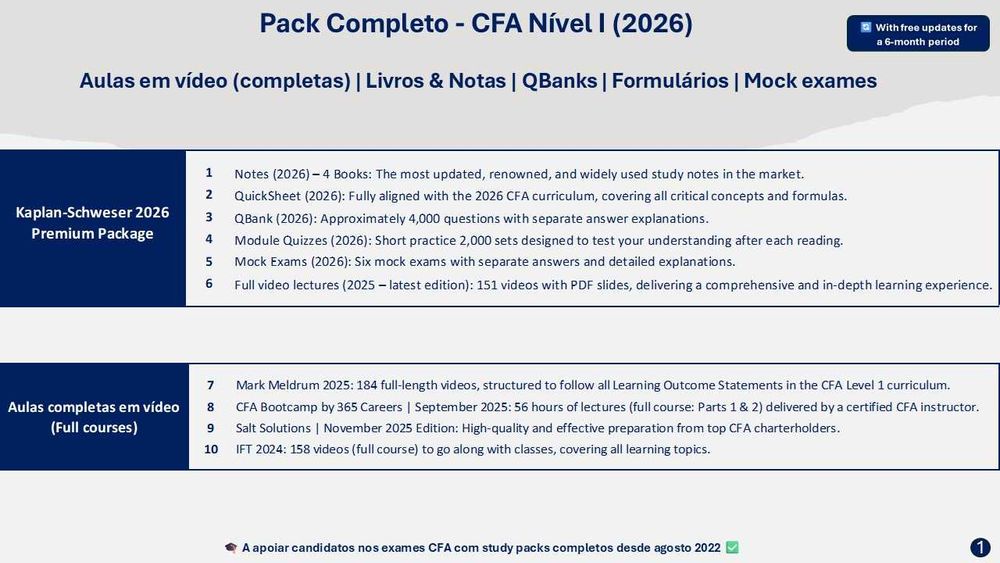 Pack Completo - CFA Nível I (2026)

With free updates for a 6-month period

Aulas em vídeo (completas) | Livros & Notas | QBanks | Formulários | Mock exames

Kaplan-Schweser 2026 Premium Package

1 Notes (2026) – 4 Books: The most updated, renowned, and widely used study notes in the market.
2 QuickSheet (2026): Fully aligned with the 2026 CFA curriculum, covering all critical concepts and formulas.
3 QBank (2026): Approximately 4,000 questions with separate answer explanations.
4 Module Quizzes (2026): Short practice 2,000 sets designed to test your understanding after each reading.
5 Mock Exams (2026): Six mock exams with separate answers and detailed explanations.
6 Full video lectures (2025 – latest edition): 151 videos with PDF slides, delivering a comprehensive and in-depth learning experience.

Aulas completas em vídeo (Full courses)

7 Mark Meldrum 2025: 184 full-length videos, structured to follow all Learning Outcome Statements in the CFA Level 1 curriculum.
8 CFA Bootcamp by 365 Careers | September 2025: 56 hours of lectures (full course: Parts 1 & 2) delivered by a certified CFA instructor.
9 Salt Solutions | November 2025 Edition: High-quality and effective preparation from top CFA charterholders.
10 IFT 2024: 158 videos (full course) to go along with classes, covering all learning topics.

A apoiar candidatos nos exames CFA com study packs completos desde agosto 2022

1